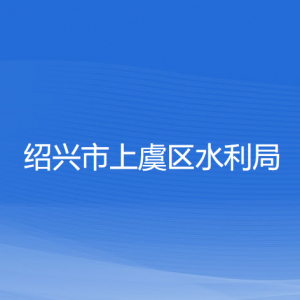 绍兴市上虞区水利局